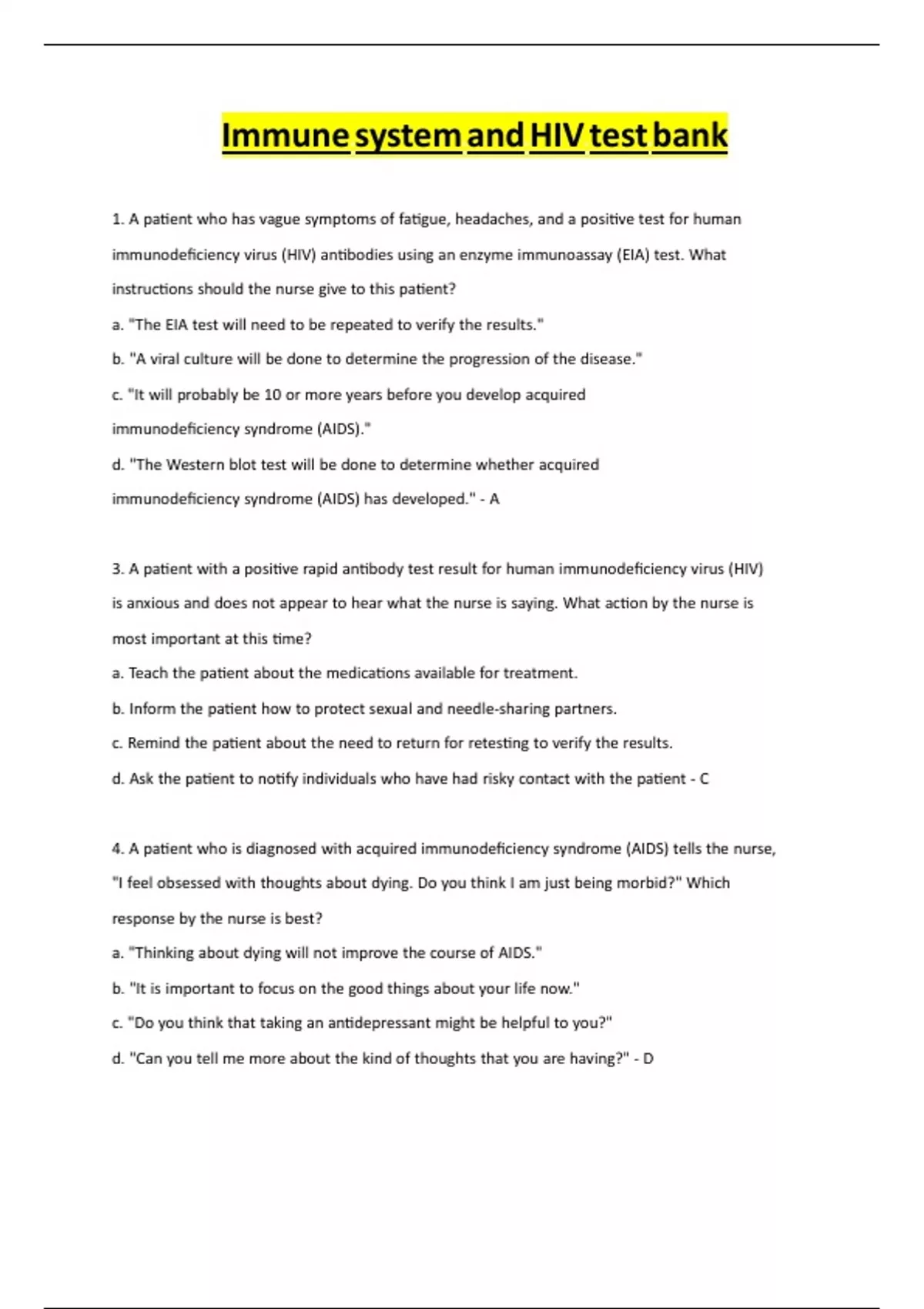 Immune system and HIV test bank

1. A patient who has vague symptoms of fatigue, headaches, and a positive test for human immunodeficiency virus (HIV) antibodies using an enzyme immunoassay (EIA) test. What instructions should the nurse give to this patient?

a. "The EIA test will need to be repeated to verify the results."

b. "A viral culture will be done to determine the progression of the disease."

c. "It will probably be 10 or more years before you develop acquired immunodeficiency syndrome (AIDS)."

d. "The Western blot test will be done to determine whether acquired immunodeficiency syndrome (AIDS) has developed." - A

3. A patient with a positive rapid antibody test result for human immunodeficiency virus (HIV) is anxious and does not appear to hear what the nurse is saying. What action by the nurse is most important at this time?

a. Teach the patient about the medications available for treatment.

b. Inform the patient how to protect sexual and needle-sharing partners.

c. Remind the patient about the need to return for retesting to verify the results.

d. Ask the patient to notify individuals who have had risky contact with the patient - C

4. A patient who is diagnosed with acquired immunodeficiency syndrome (AIDS) tells the nurse, "I feel obsessed with thoughts about dying. Do you think I am just being morbid?" Which response by the nurse is best?

a. "Thinking about dying will not improve the course of AIDS."

b. "It is important to focus on the good things about your life now."

c. "Do you think that taking an antidepressant might be helpful to you?"

d. "Can you tell me more about the kind of thoughts that you are having?" - D